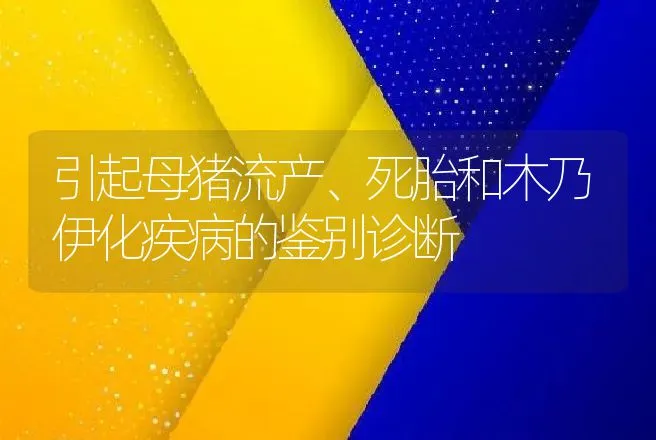 引起母猪流产、死胎和木乃伊化疾病的鉴别诊断